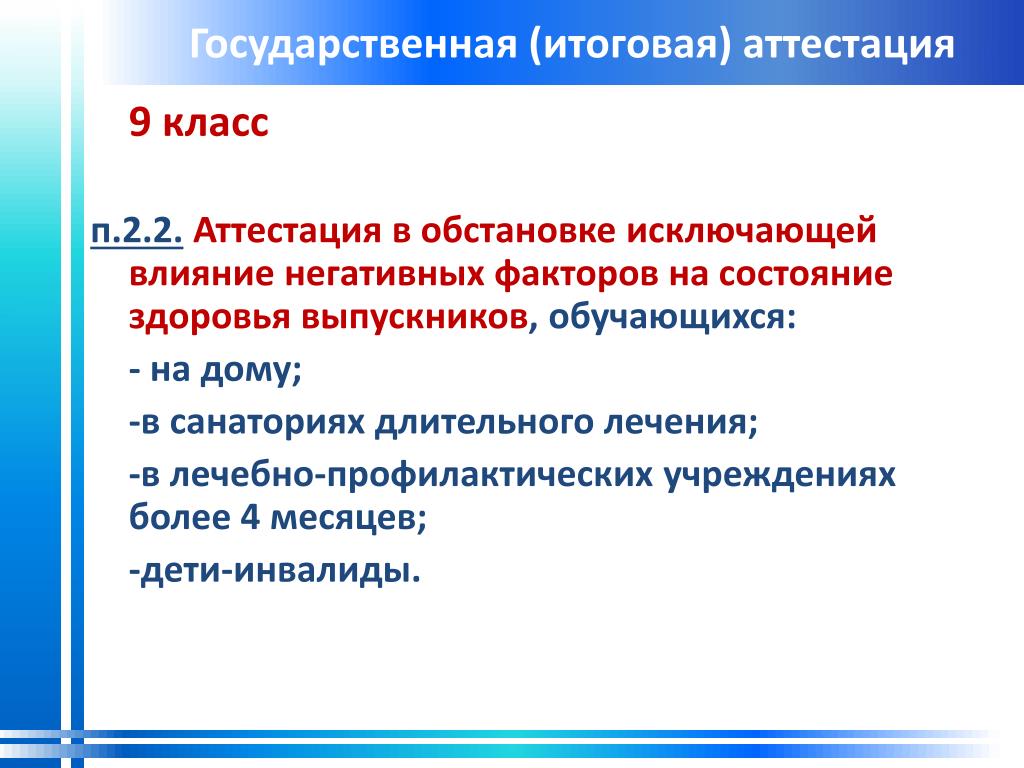 Государственная (итоговая) аттестация

9 класс

п.2.2. Аттестация в обстановке исключающей влияние негативных факторов на состояние здоровья выпускников, обучающихся:

- на дому;

-в санаториях длительного лечения;

-в лечебно-профилактических учреждениях более 4 месяцев;

-дети-инвалиды.